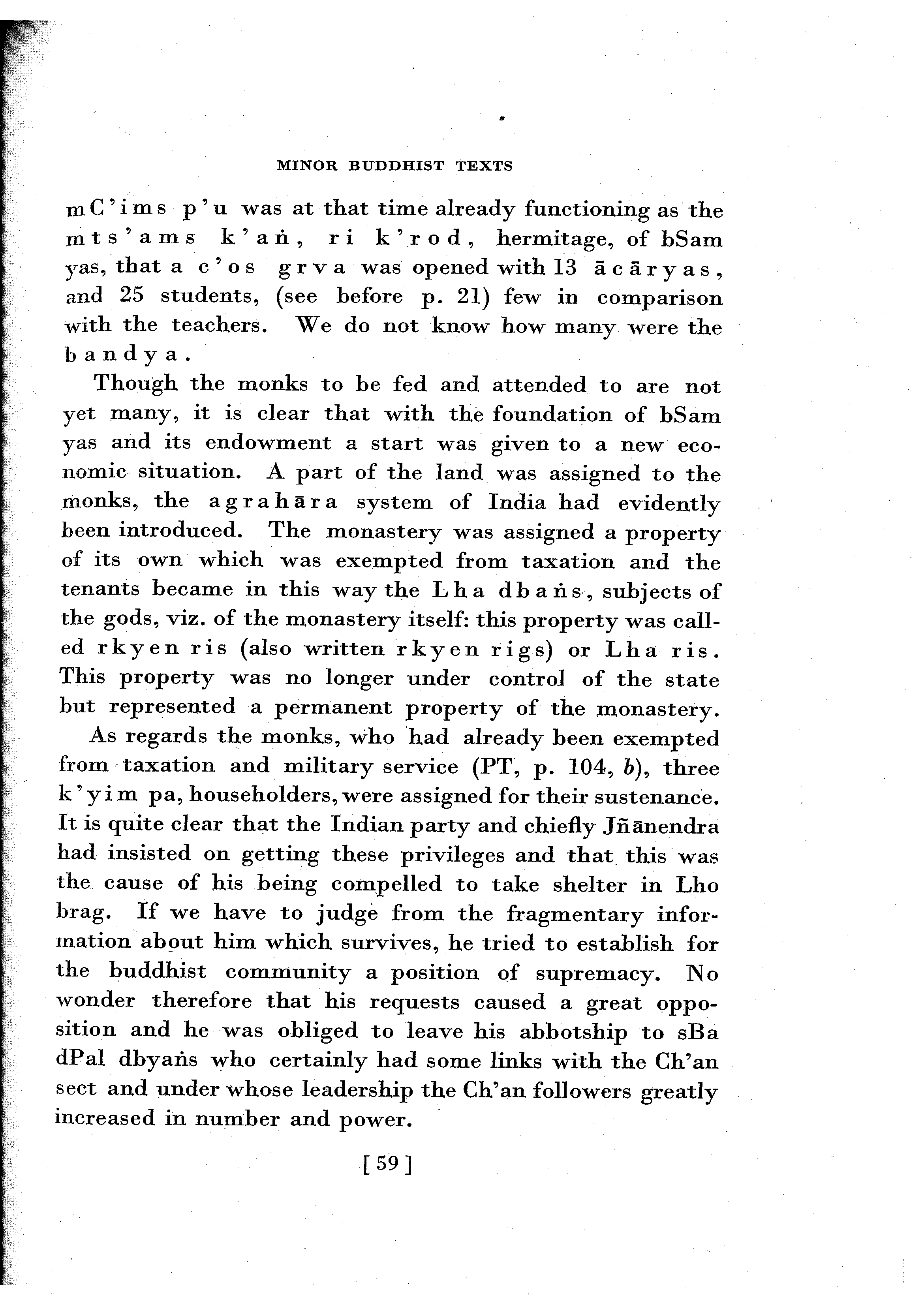 MINOR BUDDHIST TEXTS

mC'ims p'u was at that time already functioning as the mts'ams k'aṅ, ri k'rod, hermitage, of bSam yas, that a c'os grva was opened with 13 ācāryas, and 25 students, (see before p. 21) few in comparison with the teachers. We do not know how many were the bandya.

Though the monks to be fed and attended to are not yet many, it is clear that with the foundation of bSam yas and its endowment a start was given to a new economic situation. A part of the land was assigned to the monks, the agrahāra system of India had evidently been introduced. The monastery was assigned a property of its own which was exempted from taxation and the tenants became in this way the Lha dbaṅs, subjects of the gods, viz. of the monastery itself: this property was called rkyen ris (also written rkyen rigs) or Lha ris. This property was no longer under control of the state but represented a permanent property of the monastery.

As regards the monks, who had already been exempted from taxation and military service (PT, p. 104, b), three k'yim pa, householders, were assigned for their sustenance. It is quite clear that the Indian party and chiefly Jñānendra had insisted on getting these privileges and that this was the cause of his being compelled to take shelter in Lho brag. If we have to judge from the fragmentary information about him which survives, he tried to establish for the buddhist community a position of supremacy. No wonder therefore that his requests caused a great opposition and he was obliged to leave his abbotship to sBa dPal dbyaṅs who certainly had some links with the Ch'an sect and under whose leadership the Ch'an followers greatly increased in number and power.

[ 59 ]